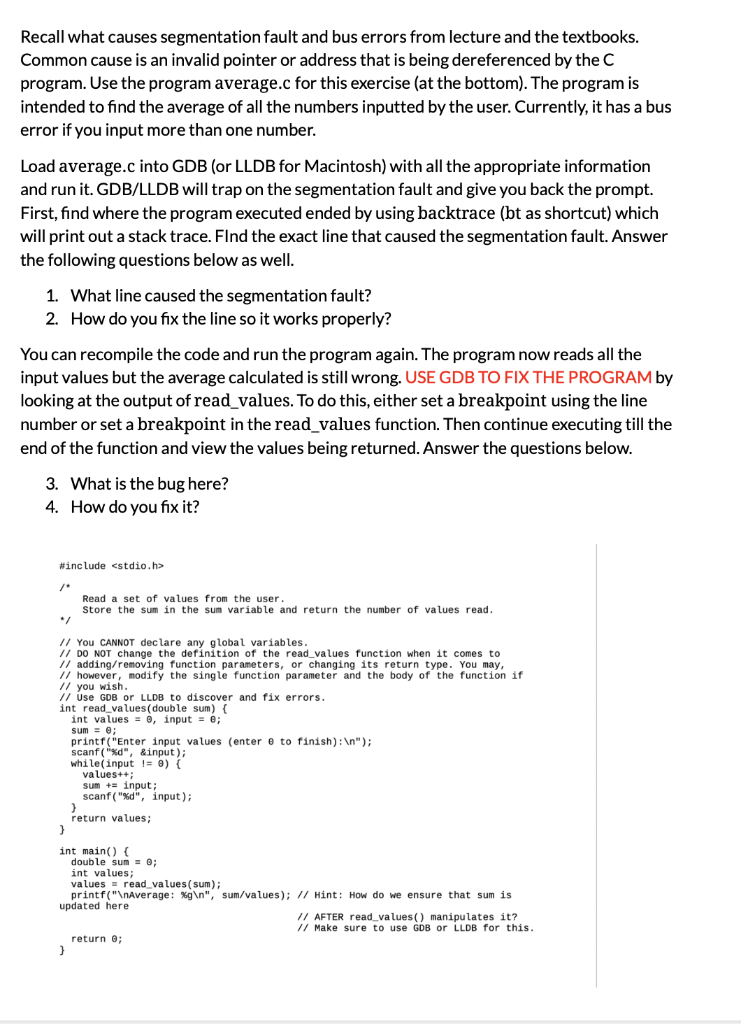 Recall what causes segmentation fault and bus errors from lecture and the textbooks. Common cause is an invalid pointer or address that is being dereferenced by the C program. Use the program average.c for this exercise (at the bottom). The program is intended to find the average of all the numbers inputted by the user. Currently, it has a bus error if you input more than one number.

Load average.c into GDB (or LLDB for Macintosh) with all the appropriate information and run it. GDB/LLDB will trap on the segmentation fault and give you back the prompt. First, find where the program executed ended by using backtrace (bt as shortcut) which will print out a stack trace. FInd the exact line that caused the segmentation fault. Answer the following questions below as well.

1. What line caused the segmentation fault?
2. How do you fix the line so it works properly?

You can recompile the code and run the program again. The program now reads all the input values but the average calculated is still wrong. USE GDB TO FIX THE PROGRAM by looking at the output of read_values. To do this, either set a breakpoint using the line number or set a breakpoint in the read_values function. Then continue executing till the end of the function and view the values being returned. Answer the questions below.

3. What is the bug here?
4. How do you fix it?

#include <stdio.h>

/*
Read a set of values from the user.
Store the sum in the sum variable and return the number of values read.
*/

// You CANNOT declare any global variables.
// DO NOT change the definition of the read_values function when it comes to
// adding/removing function parameters, or changing its return type. You may,
// however, modify the single function parameter and the body of the function if
// you wish.
// Use GDB or LLDB to discover and fix errors.
int read_values(double sum) {
int values = 0, input = 0;
sum = 0;
printf("Enter input values (enter 0 to finish):\n");
scanf("%d", &input);
while(input != 0) {
values++;
sum += input;
scanf("%d", input);
}
return values;
}

int main() {
double sum = 0;
int values;
values = read_values(sum);
printf("\nAverage: %g\n", sum/values); // Hint: How do we ensure that sum is updated here
// AFTER read_values() manipulates it?
// Make sure to use GDB or LLDB for this.
return 0;
}